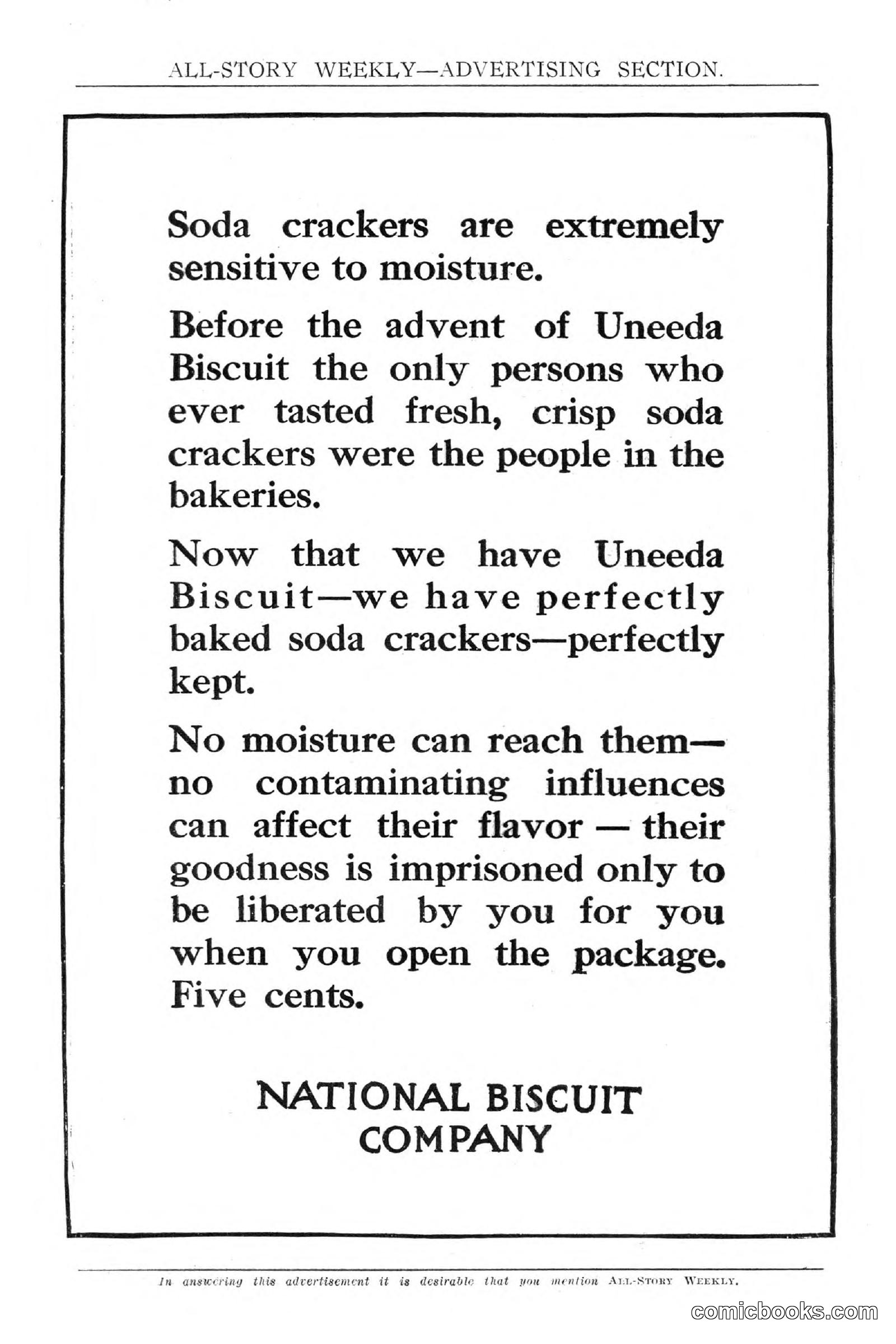 ALL-STORY WEEKLY—ADVERTISING SECTION.

Soda crackers are extremely sensitive to moisture.

Before the advent of Uneeda Biscuit the only persons who ever tasted fresh, crisp soda crackers were the people in the bakeries.

Now that we have Uneeda Biscuit—we have perfectly baked soda crackers—perfectly kept.

No moisture can reach them—no contaminating influences can affect their flavor — their goodness is imprisoned only to be liberated by you for you when you open the package. Five cents.

NATIONAL BISCUIT COMPANY

In answering this advertisement it is desirable that you mention ALL-STORY WEEKLY.

comicbooks.com